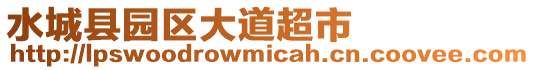 水城县园区大道超市
http://lpswoodrowmicah.cn.coovee.com